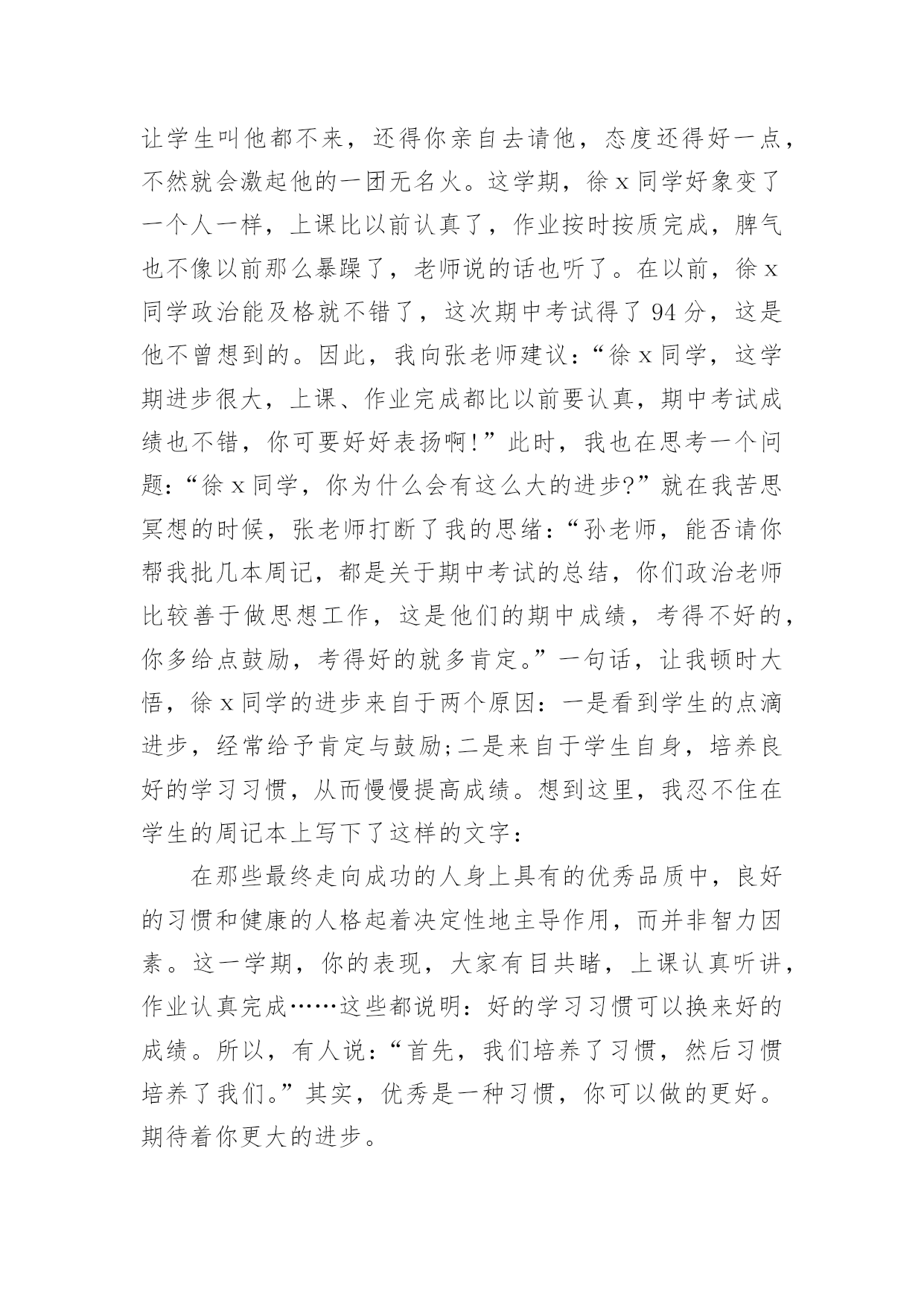 让学生叫他都不来，还得你亲自去请他，态度还得好一点，不然就会激起他的一团无名火。这学期，徐 x 同学好象变了一个人一样，上课比以前认真了，作业按时按质完成，脾气也不像以前那么暴躁了，老师说的话也听了。在以前，徐 x 同学政治能及格就不错了，这次期中考试得了 94 分，这是他不曾想到的。因此，我向张老师建议：“徐 x 同学，这学期进步很大，上课、作业完成都比以前要认真，期中考试成绩也不错，你可要好好表扬啊!”此时，我也在思考一个问题：“徐 x 同学，你为什么会有这么大的进步?”就在我苦思冥想的时候，张老师打断了我的思绪：“孙老师，能否请你帮我批几本周记，都是关于期中考试的总结，你们政治老师比较善于做思想工作，这是他们的期中成绩，考得不好的，你多给点鼓励，考得好的就多肯定。”一句话，让我顿时大悟，徐 x 同学的进步来自于两个原因：一是看到学生的点滴进步，经常给予肯定与鼓励;二是来自于学生自身，培养良好的学习习惯，从而慢慢提高成绩。想到这里，我忍不住在学生的周记本上写下了这样的文字：

在那些最终走向成功的人身上具有的优秀品质中，良好的习惯和健康的人格起着决定性地主导作用，而并非智力因素。这一学期，你的表现，大家有目共睹，上课认真听讲，作业认真完成……这些都说明：好的学习习惯可以换来好的成绩。所以，有人说：“首先，我们培养了习惯，然后习惯培养了我们。”其实，优秀是一种习惯，你可以做的更好。期待着你更大的进步。